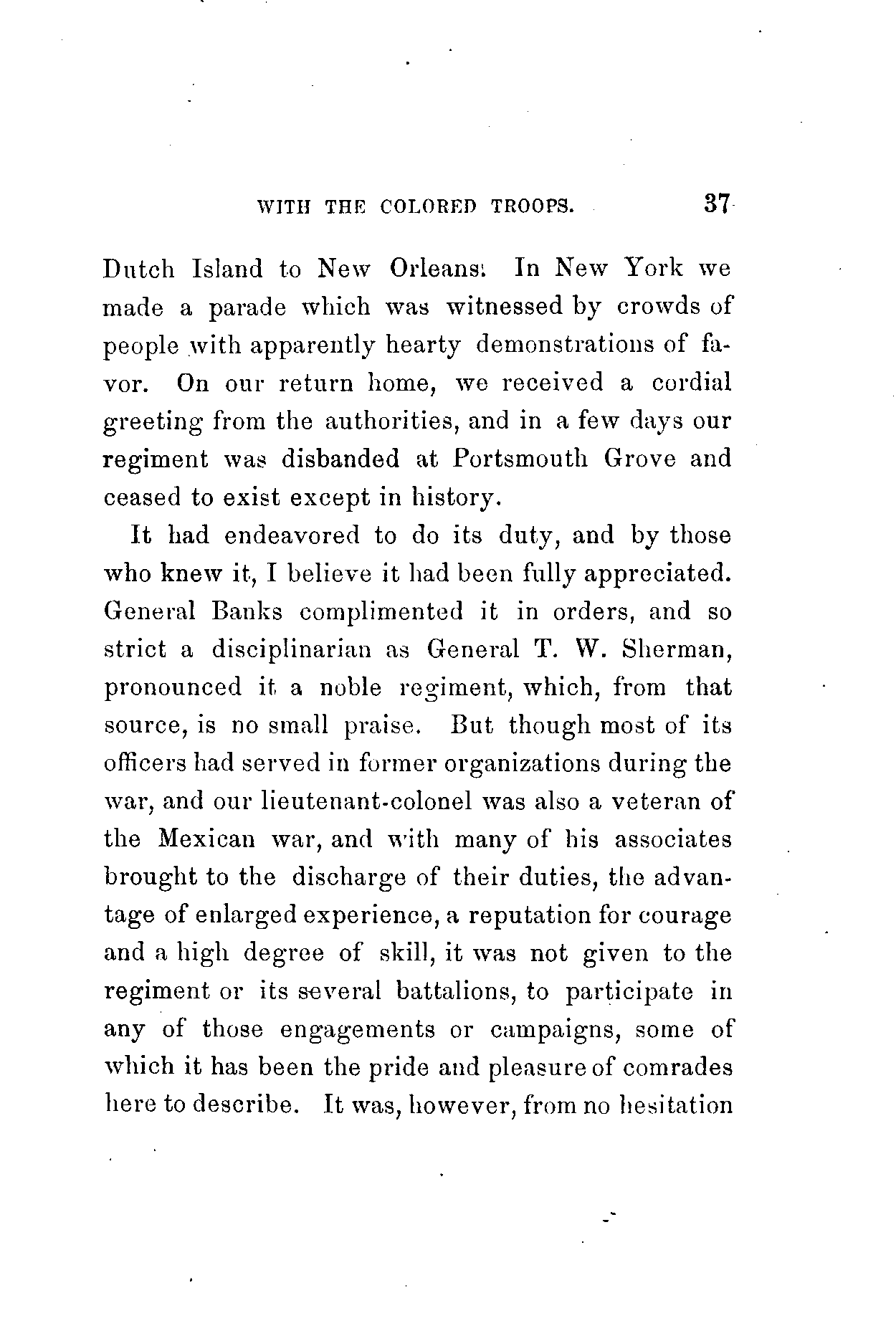 WITH THE COLORED TROOPS. 37

Dutch Island to New Orleans. In New York we made a parade which was witnessed by crowds of people with apparently hearty demonstrations of favor. On our return home, we received a cordial greeting from the authorities, and in a few days our regiment was disbanded at Portsmouth Grove and ceased to exist except in history.

It had endeavored to do its duty, and by those who knew it, I believe it had been fully appreciated. General Banks complimented it in orders, and so strict a disciplinarian as General T. W. Sherman, pronounced it a noble regiment, which, from that source, is no small praise. But though most of its officers had served in former organizations during the war, and our lieutenant-colonel was also a veteran of the Mexican war, and with many of his associates brought to the discharge of their duties, the advantage of enlarged experience, a reputation for courage and a high degree of skill, it was not given to the regiment or its several battalions, to participate in any of those engagements or campaigns, some of which it has been the pride and pleasure of comrades here to describe. It was, however, from no hesitation